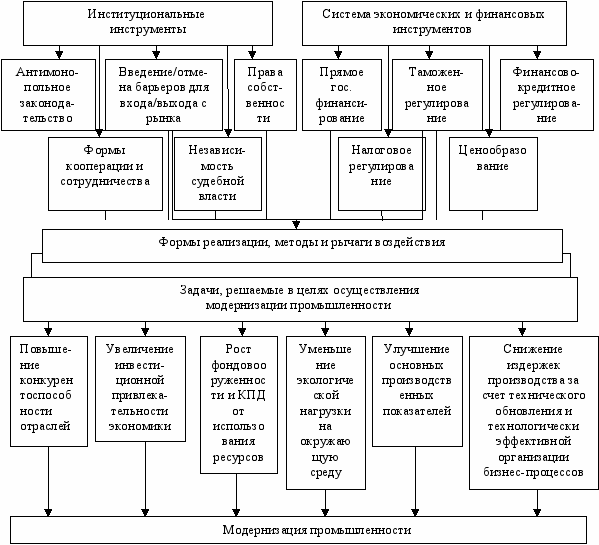 Институциональные инструменты

Система экономических и финансовых инструментов

Антимонопольное законодательство

Введение/отмена барьеров для входа/выхода с рынка

Права собственности

Прямое гос. финансирование

Таможенное регулирование

Финансово-кредитное регулирование

Формы кооперации и сотрудничества

Независимость судебной власти

Налоговое регулирование

Ценообразование

Формы реализации, методы и рычаги воздействия

Задачи, решаемые в целях осуществления модернизации промышленности

Повышение конкурентоспособности отраслей

Увеличение инвестиционной привлекательности экономики

Рост фондовооруженности и КПД от использования ресурсов

Уменьшение экологической нагрузки на окружающую среду

Улучшение основных производственных показателей

Снижение издержек производства за счет технического обновления и технологически эффективной организации бизнес-процессов

Модернизация промышленности